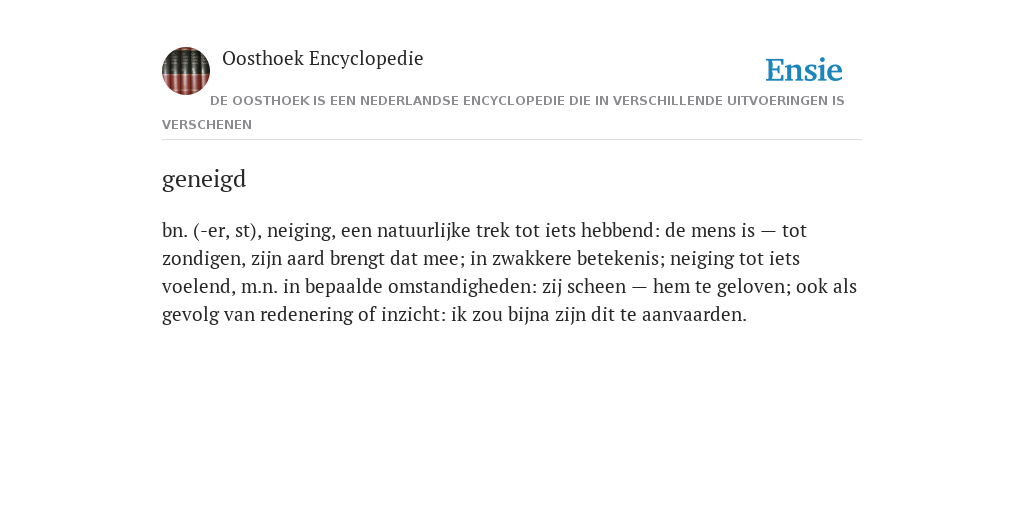 Oosthoek Encyclopedie

Ensie

DE OOSTHOEK IS EEN NEDERLANDSE ENCYCLOPEDIE DIE IN VERSCHILLENDE UITVOERINGEN IS VERSCHENEN

geneigd

bn. (-er, st), neiging, een natuurlijke trek tot iets hebbend: de mens is — tot zondigen, zijn aard brengt dat mee; in zwakkere betekenis; neiging tot iets voelend, m.n. in bepaalde omstandigheden: zij scheen — hem te geloven; ook als gevolg van redenering of inzicht: ik zou bijna zijn dit te aanvaarden.